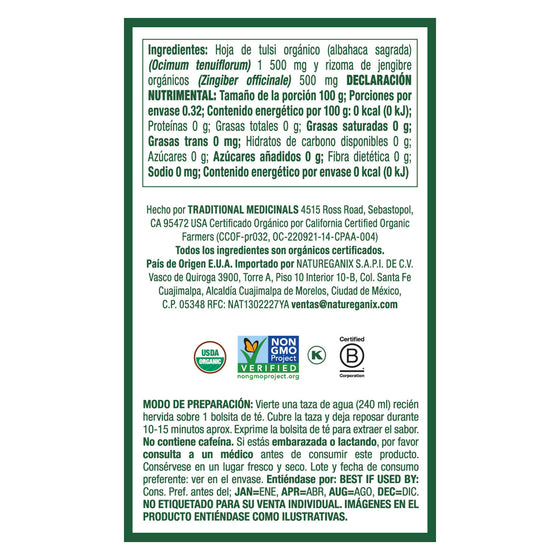 Ingredientes: Hoja de tulsi orgánico (albahaca sagrada) (Ocimum tenuiflorum) 1 500 mg y rizoma de jengibre orgánicos (Zingiber officinale) 500 mg DECLARACIÓN NUTRIMENTAL: Tamaño de la porción 100 g; Porciones por envase 0.32; Contenido energético por 100 g: 0 kcal (0 kJ); Proteínas 0 g; Grasas totales 0 g; Grasas saturadas 0 g; Grasas trans 0 mg; Hidratos de carbono disponibles 0 g; Azúcares 0 g; Azúcares añadidos 0 g; Fibra dietética 0 g; Sodio 0 mg; Contenido energético por envase 0 kcal (0 kJ)

Hecho por TRADITIONAL MEDICINALS 4515 Ross Road, Sebastopol, CA 95472 USA Certificado Orgánico por California Certified Organic Farmers (CCOF-pr032, OC-220921-14-CPAA-004)
Todos los ingredientes son orgánicos certificados.
País de Origen E.U.A. Importado por NATUREGANIX S.A.P.I. DE C.V. Vasco de Quiroga 3900, Torre A, Piso 10 Interior 10-B, Col. Santa Fe Cuajimalpa, Alcaldía Cuajimalpa de Morelos, Ciudad de México, C.P. 05348 RFC: NAT1302227YA ventas@natureganix.com

USDA
ORGANIC

NON GMO Project
VERIFIED
nongmoproject.org

K

Certified
B
Corporation

MODO DE PREPARACIÓN: Vierte una taza de agua (240 ml) recién hervida sobre 1 bolsita de té. Cubre la taza y deja reposar durante 10-15 minutos aprox. Exprime la bolsita de té para extraer el sabor. No contiene cafeína. Si estás embarazada o lactando, por favor consulta a un médico antes de consumir este producto. Consérvese en un lugar fresco y seco. Lote y fecha de consumo preferente: ver en el envase. Entiéndase por: BEST IF USED BY: Cons. Pref. antes del; JAN=ENE, APR=ABR, AUG=AGO, DEC=DIC. NO ETIQUETADO PARA SU VENTA INDIVIDUAL. IMÁGENES EN EL PRODUCTO ENTIÉNDASE COMO ILUSTRATIVAS.